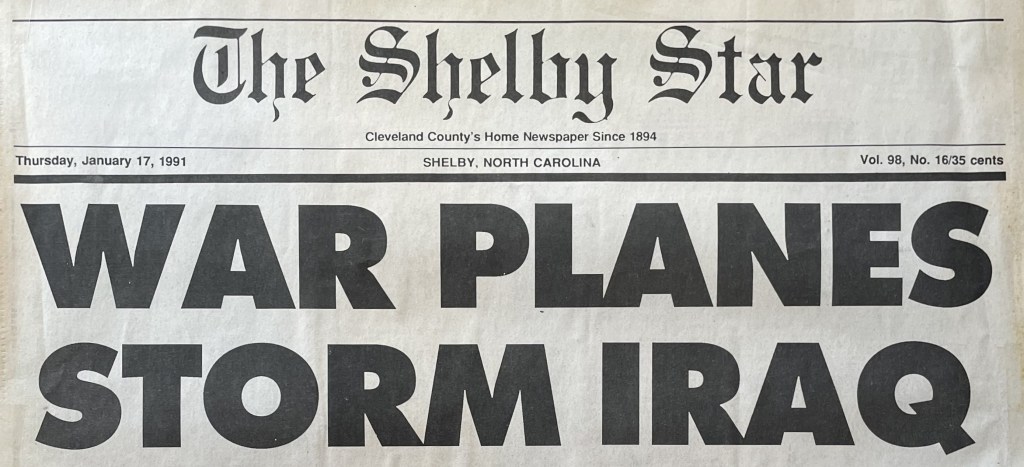 The Shelby Star

Cleveland County's Home Newspaper Since 1894

Thursday, January 17, 1991 SHELBY, NORTH CAROLINA Vol. 98, No. 16/35 cents

WAR PLANES STORM IRAQ